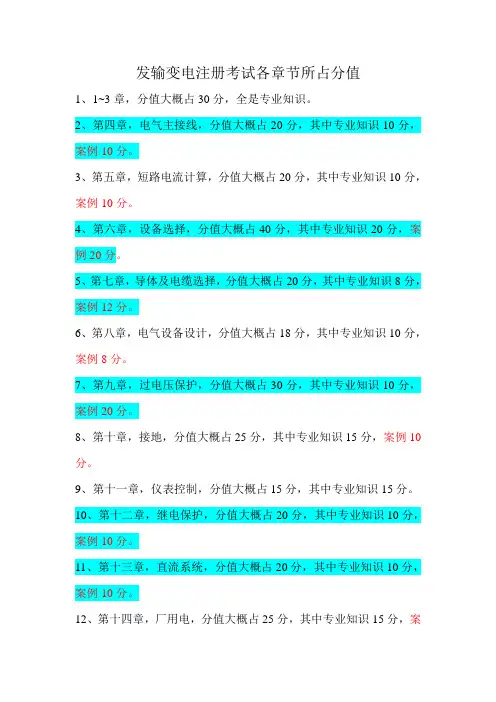 发输变电注册考试各章节所占分值

1、1~3 章，分值大概占 30 分，全是专业知识。

2、第四章，电气主接线，分值大概占 20 分，其中专业知识 10 分，案例 10 分。

3、第五章，短路电流计算，分值大概占 20 分，其中专业知识 10 分，案例 10 分。

4、第六章，设备选择，分值大概占 40 分，其中专业知识 20 分，案例 20 分。

5、第七章，导体及电缆选择，分值大概占 20 分，其中专业知识 8 分，案例 12 分。

6、第八章，电气设备设计，分值大概占 18 分，其中专业知识 10 分，案例 8 分。

7、第九章，过电压保护，分值大概占 30 分，其中专业知识 10 分，案例 20 分。

8、第十章，接地，分值大概占 25 分，其中专业知识 15 分，案例 10 分。

9、第十一章，仪表控制，分值大概占 15 分，其中专业知识 15 分。

10、第十二章，继电保护，分值大概占 20 分，其中专业知识 10 分，案例 10 分。

11、第十三章，直流系统，分值大概占 20 分，其中专业知识 10 分，案例 10 分。

12、第十四章，厂用电，分值大概占 25 分，其中专业知识 15 分，案